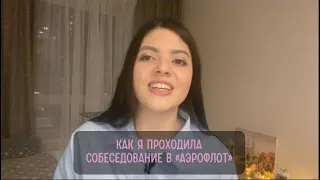 КАК Я ПРОХОДИЛА
СОБЕСЕДОВАНИЕ В «АЭРОФЛОТ»